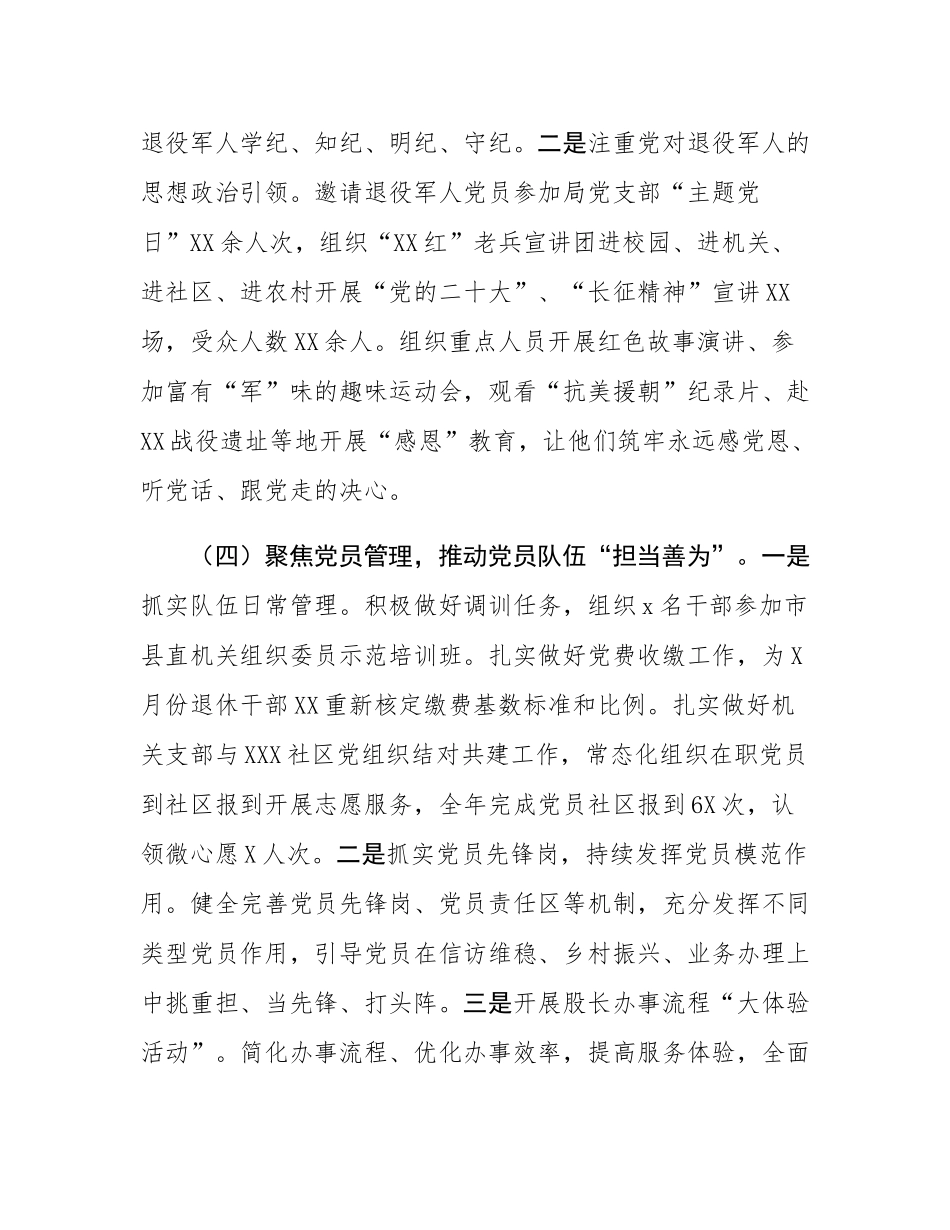 退役军人学纪、知纪、明纪、守纪。二是注重党对退役军人的思想政治引领。邀请退役军人党员参加局党支部“主题党日”XX余人次，组织“XX红”老兵宣讲团进校园、进机关、进社区、进农村开展“党的二十大”、“长征精神”宣讲XX场，受众人数XX余人。组织重点人员开展红色故事演讲、参加富有“军”味的趣味运动会，观看“抗美援朝”纪录片、赴XX战役遗址等地开展“感恩”教育，让他们筑牢永远感党恩、听党话、跟党走的决心。

（四）聚焦党员管理，推动党员队伍“担当善为”。一是抓实队伍日常管理。积极做好调训任务，组织x名干部参加市县直机关组织委员示范培训班。扎实做好党费收缴工作，为X月份退休干部XX重新核定缴费基数标准和比例。扎实做好机关支部与XXX社区党组织结对共建工作，常态化组织在职党员到社区报到开展志愿服务，全年完成党员社区报到6X次，认领微心愿X人次。二是抓实党员先锋岗，持续发挥党员模范作用。健全完善党员先锋岗、党员责任区等机制，充分发挥不同类型党员作用，引导党员在信访维稳、乡村振兴、业务办理上中挑重担、当先锋、打头阵。三是开展股长办事流程“大体验活动”。简化办事流程、优化办事效率，提高服务体验，全面